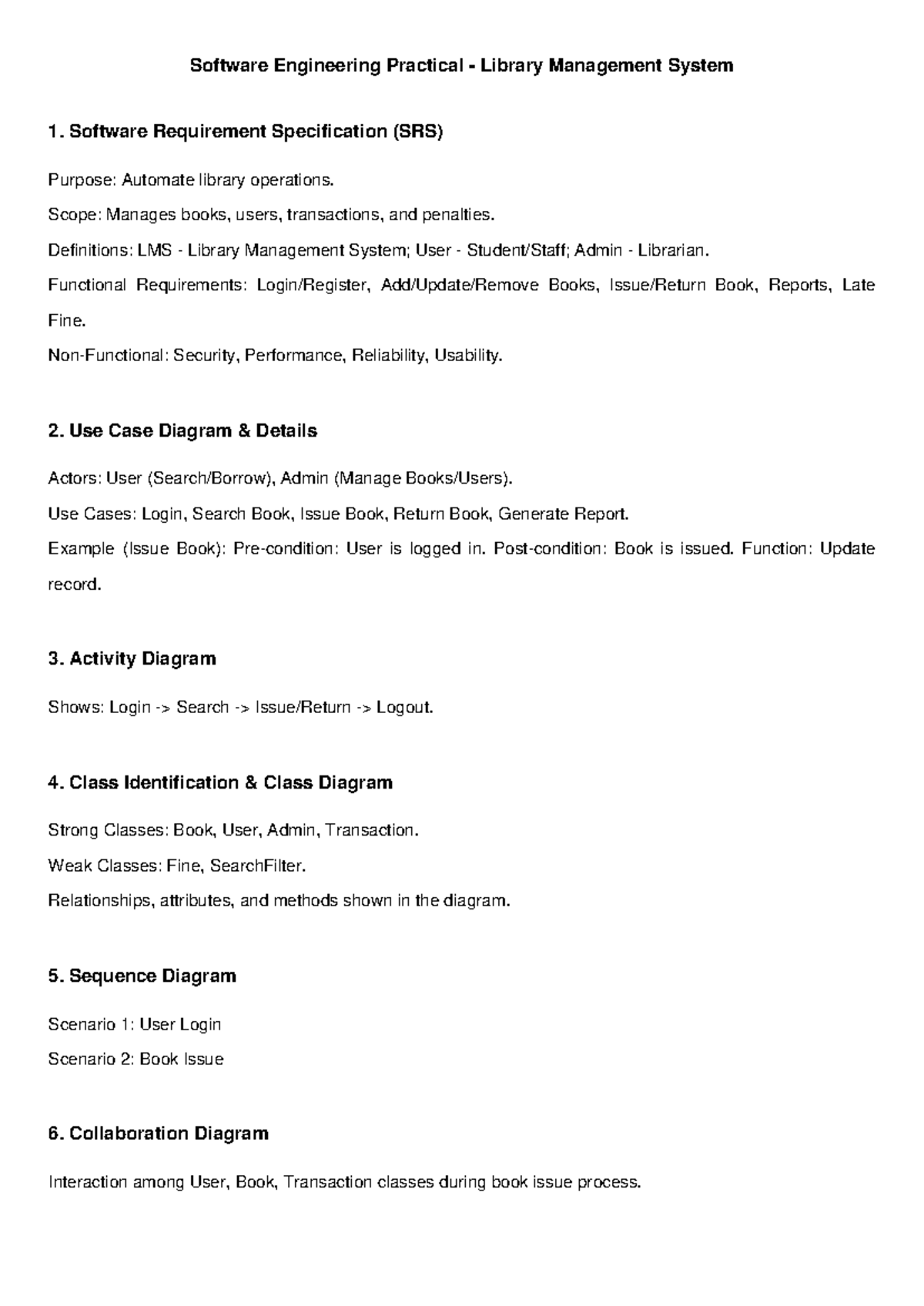 Software Engineering Practical - Library Management System

1. Software Requirement Specification (SRS)

Purpose: Automate library operations.

Scope: Manages books, users, transactions, and penalties.

Definitions: LMS - Library Management System; User - Student/Staff; Admin - Librarian.

Functional Requirements: Login/Register, Add/Update/Remove Books, Issue/Return Book, Reports, Late Fine.

Non-Functional: Security, Performance, Reliability, Usability.

2. Use Case Diagram & Details

Actors: User (Search/Borrow), Admin (Manage Books/Users).

Use Cases: Login, Search Book, Issue Book, Return Book, Generate Report.

Example (Issue Book): Pre-condition: User is logged in. Post-condition: Book is issued. Function: Update record.

3. Activity Diagram

Shows: Login -> Search -> Issue/Return -> Logout.

4. Class Identification & Class Diagram

Strong Classes: Book, User, Admin, Transaction.

Weak Classes: Fine, SearchFilter.

Relationships, attributes, and methods shown in the diagram.

5. Sequence Diagram

Scenario 1: User Login

Scenario 2: Book Issue

6. Collaboration Diagram

Interaction among User, Book, Transaction classes during book issue process.